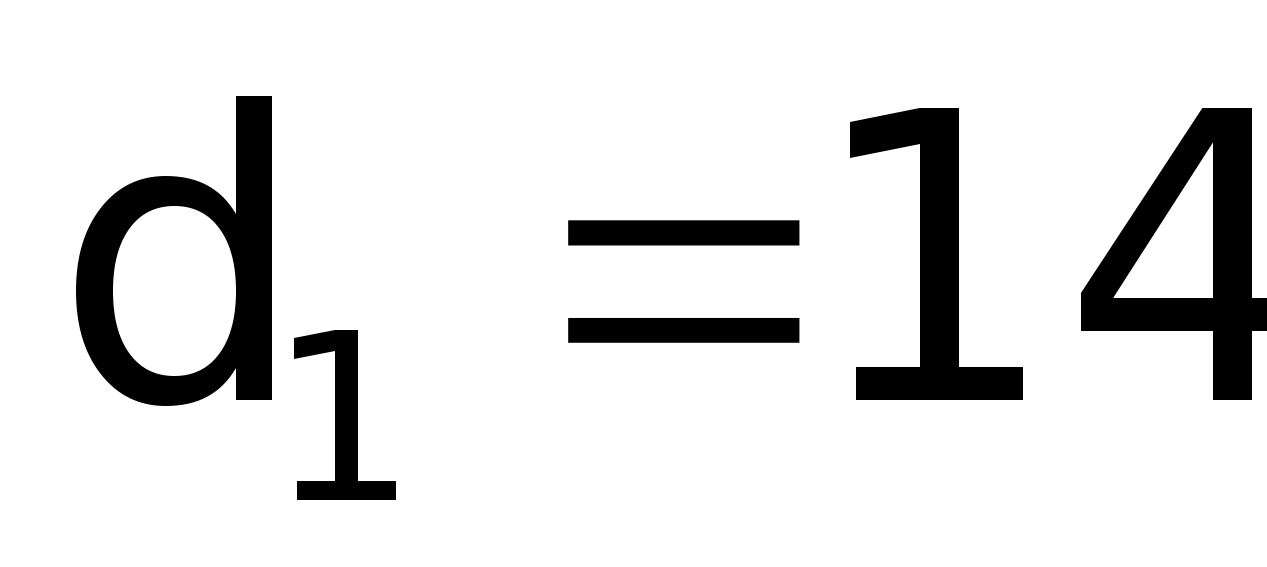 $d_1 = 14$